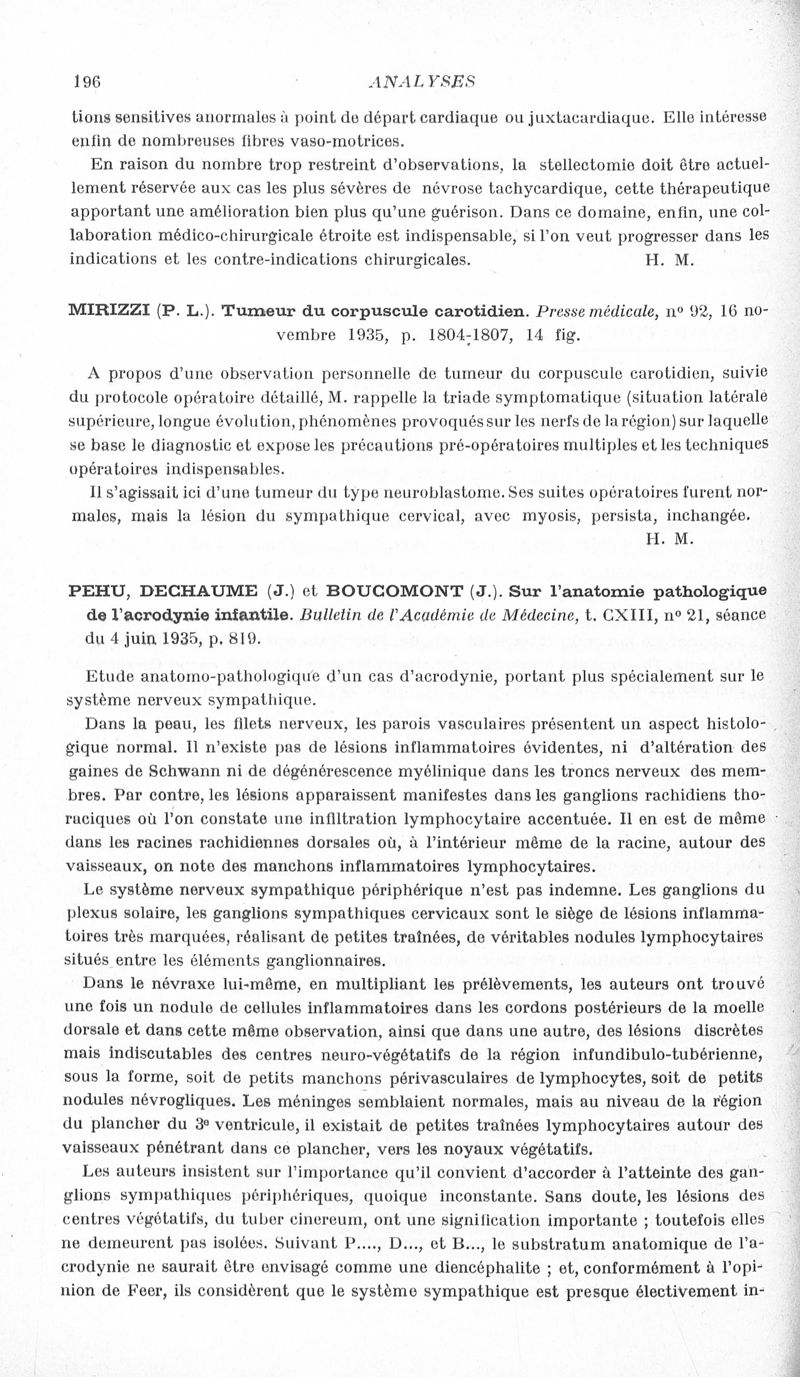 196 ANALYSES

tions sensitives anormales à point de départ cardiaque ou juxtacardiaque. Elle intéresse enfin de nombreuses fibres vaso-motrices.

En raison du nombre trop restreint d'observations, la stellectomie doit être actuellement réservée aux cas les plus sévères de névrose tachycardique, cette thérapeutique apportant une amélioration bien plus qu'une guérison. Dans ce domaine, enfin, une collaboration médico-chirurgicale étroite est indispensable, si l'on veut progresser dans les indications et les contre-indications chirurgicales. H. M.

MIRIZZI (P. L.). Tumeur du corpuscule carotidien. Presse médicale, nº 92, 16 novembre 1935, p. 1804-1807, 14 fig.

A propos d'une observation personnelle de tumeur du corpuscule carotidien, suivie du protocole opératoire détaillé, M. rappelle la triade symptomatique (situation latérale supérieure, longue évolution, phénomènes provoqués sur les nerfs de la région) sur laquelle se base le diagnostic et expose les précautions pré-opératoires multiples et les techniques opératoires indispensables.

Il s'agissait ici d'une tumeur du type neuroblastome. Ses suites opératoires furent normales, mais la lésion du sympathique cervical, avec myosis, persista, inchangée. H. M.

PEHU, DECHAUME (J.) et BOUCOMONT (J.). Sur l'anatomie pathologique de l'acrodynie infantile. Bulletin de l'Académie de Médecine, t. CXIII, nº 21, séance du 4 juin 1935, p. 819.

Etude anatomo-pathologique d'un cas d'acrodynie, portant plus spécialement sur le système nerveux sympathique.

Dans la peau, les filets nerveux, les parois vasculaires présentent un aspect histologique normal. Il n'existe pas de lésions inflammatoires évidentes, ni d'altération des gaines de Schwann ni de dégénérescence myélinique dans les troncs nerveux des membres. Par contre, les lésions apparaissent manifestes dans les ganglions rachidiens thoraciques où l'on constate une infiltration lymphocytaire accentuée. Il en est de même dans les racines rachidiennes dorsales où, à l'intérieur même de la racine, autour des vaisseaux, on note des manchons inflammatoires lymphocytaires.

Le système nerveux sympathique périphérique n'est pas indemne. Les ganglions du plexus solaire, les ganglions sympathiques cervicaux sont le siège de lésions inflammatoires très marquées, réalisant de petites traînées, de véritables nodules lymphocytaires situés entre les éléments ganglionnaires.

Dans le névraxe lui-même, en multipliant les prélèvements, les auteurs ont trouvé une fois un nodule de cellules inflammatoires dans les cordons postérieurs de la moelle dorsale et dans cette même observation, ainsi que dans une autre, des lésions discrètes mais indiscutables des centres neuro-végétatifs de la région infundibulo-tubérienne, sous la forme, soit de petits manchons périvasculaires de lymphocytes, soit de petits nodules névrogliques. Les méninges semblaient normales, mais au niveau de la région du plancher du 3e ventricule, il existait de petites traînées lymphocytaires autour des vaisseaux pénétrant dans ce plancher, vers les noyaux végétatifs.

Les auteurs insistent sur l'importance qu'il convient d'accorder à l'atteinte des ganglions sympathiques périphériques, quoique inconstante. Sans doute, les lésions des centres végétatifs, du tuber cinereum, ont une signification importante ; toutefois elles ne demeurent pas isolées. Suivant P...., D..., et B..., le substratum anatomique de l'acrodynie ne saurait être envisagé comme une diencéphalite ; et, conformément à l'opinion de Feer, ils considèrent que le système sympathique est presque électivement in-